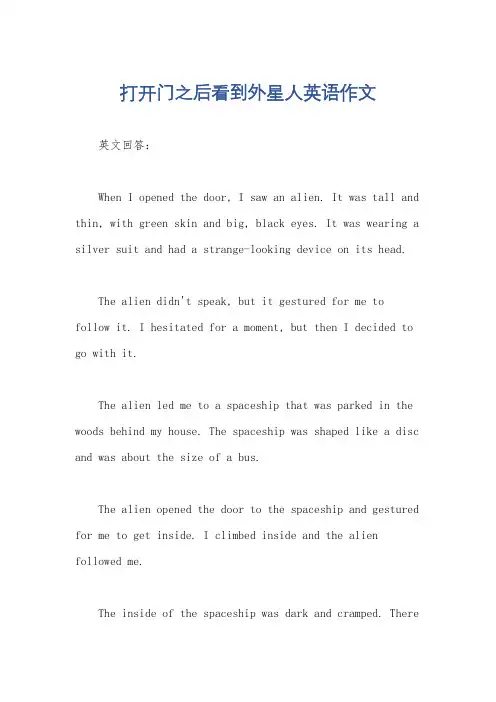 打开门之后看到外星人英语作文

英文回答：

When I opened the door, I saw an alien. It was tall and thin, with green skin and big, black eyes. It was wearing a silver suit and had a strange-looking device on its head.

The alien didn't speak, but it gestured for me to follow it. I hesitated for a moment, but then I decided to go with it.

The alien led me to a spaceship that was parked in the woods behind my house. The spaceship was shaped like a disc and was about the size of a bus.

The alien opened the door to the spaceship and gestured for me to get inside. I climbed inside and the alien followed me.

The inside of the spaceship was dark and cramped. There